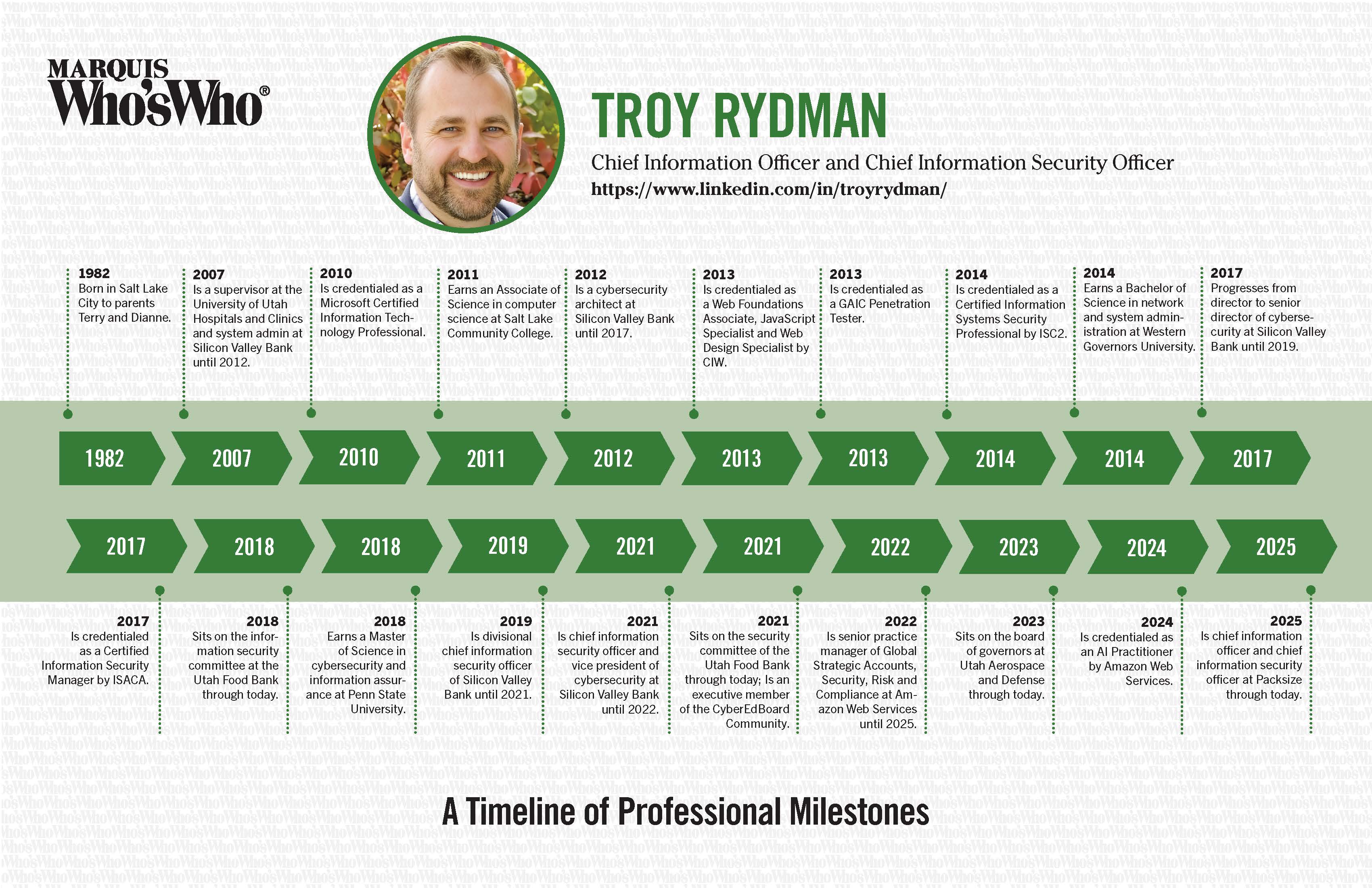 MARQUIS Who'sWho®

TROY RYDMAN

Chief Information Officer and Chief Information Security Officer

https://www.linkedin.com/in/troyrydman/

1982
Born in Salt Lake City to parents Terry and Dianne.

2007
Is a supervisor at the University of Utah Hospitals and Clinics and system admin at Silicon Valley Bank until 2012.

2010
Is credentialed as a Microsoft Certified Information Technology Professional.

2011
Earns an Associate of Science in computer science at Salt Lake Community College.

2012
Is a cybersecurity architect at Silicon Valley Bank until 2017.

2013
Is credentialed as a Web Foundations Associate, JavaScript Specialist and Web Design Specialist by CIW.

2013
Is credentialed as a GAIC Penetration Tester.

2014
Is credentialed as a Certified Information Systems Security Professional by ISC2.

2014
Earns a Bachelor of Science in network and system administration at Western Governors University.

2017
Progresses from director to senior director of cybersecurity at Silicon Valley Bank until 2019.

1982 2007 2010 2011 2012 2013 2013 2014 2014 2017

2017 2018 2018 2019 2021 2021 2022 2023 2024 2025

2017
Is credentialed as a Certified Information Security Manager by ISACA.

2018
Sits on the information security committee at the Utah Food Bank through today.

2018
Earns a Master of Science in cybersecurity and information assurance at Penn State University.

2019
Is divisional chief information security officer of Silicon Valley Bank until 2021.

2021
Is chief information security officer and vice president of cybersecurity at Silicon Valley Bank until 2022.

2021
Sits on the security committee of the Utah Food Bank through today; Is an executive member of the CyberEdBoard Community.

2022
Is senior practice manager of Global Strategic Accounts, Security, Risk and Compliance at Amazon Web Services until 2025.

2023
Sits on the board of governors at Utah Aerospace and Defense through today.

2024
Is credentialed as an AI Practitioner by Amazon Web Services.

2025
Is chief information officer and chief information security officer at Packsize through today.

A Timeline of Professional Milestones